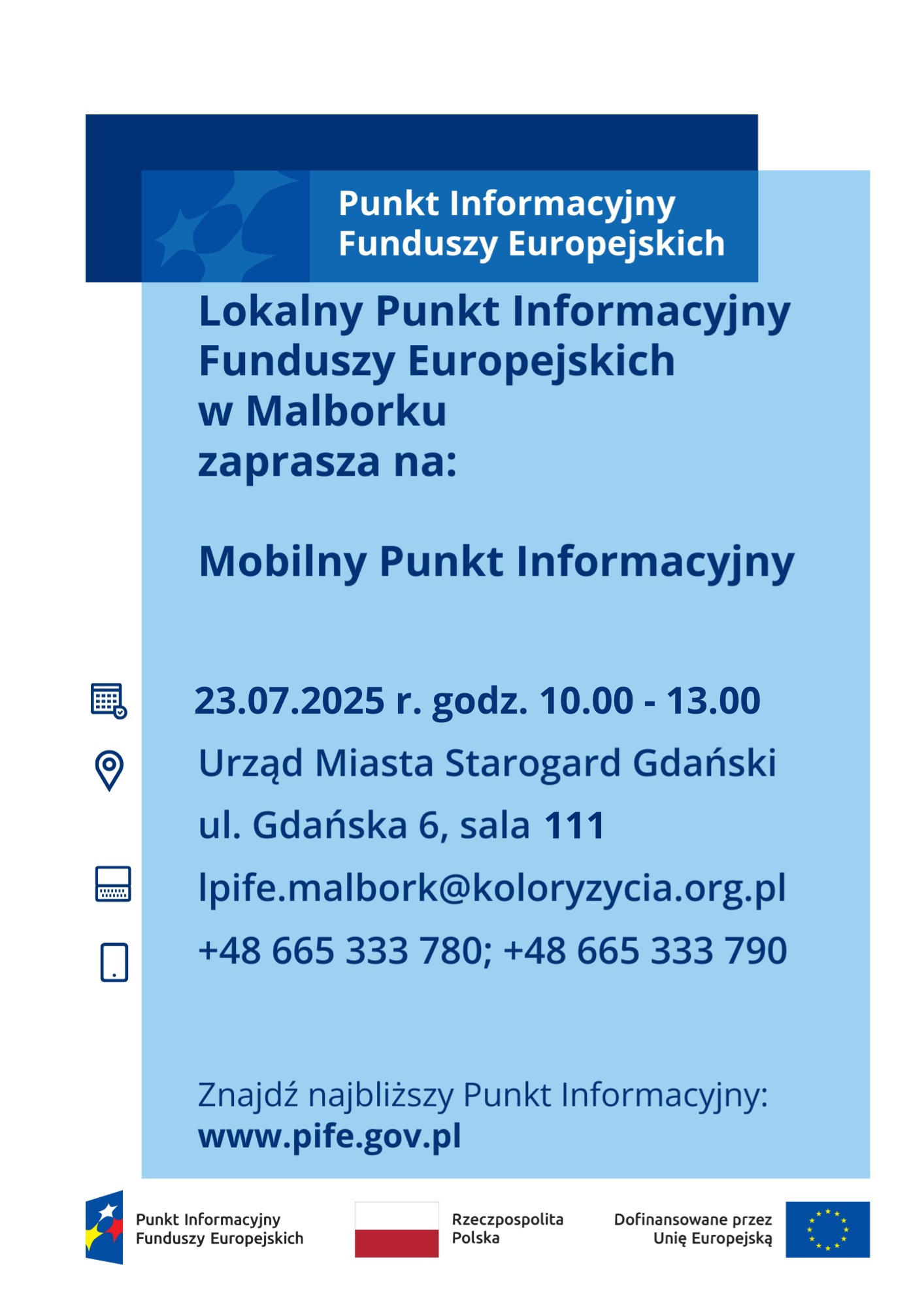 Punkt Informacyjny Funduszy Europejskich

Lokalny Punkt Informacyjny Funduszy Europejskich w Malborku zaprasza na:

Mobilny Punkt Informacyjny

23.07.2025 r. godz. 10.00 - 13.00

Urząd Miasta Starogard Gdański

ul. Gdańska 6, sala 111

lpife.malbork@koloryzycia.org.pl

+48 665 333 780; +48 665 333 790

Znajdź najbliższy Punkt Informacyjny: www.pife.gov.pl

Punkt Informacyjny Funduszy Europejskich

Rzeczpospolita Polska

Dofinansowane przez Unię Europejską